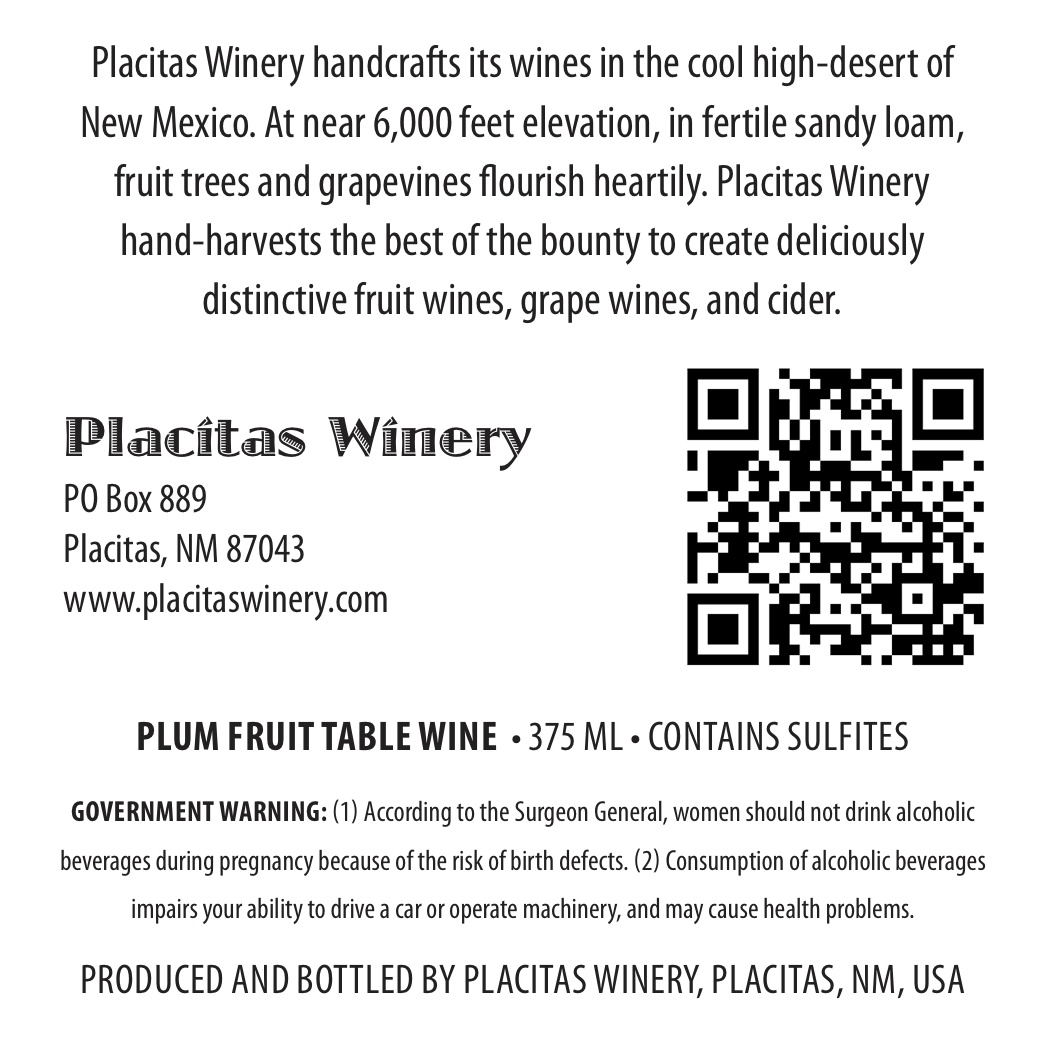 Placitas Winery handcrafts its wines in the cool high-desert of New Mexico. At near 6,000 feet elevation, in fertile sandy loam, fruit trees and grapevines flourish heartily. Placitas Winery hand-harvests the best of the bounty to create deliciously distinctive fruit wines, grape wines, and cider.

Placitas Winery
PO Box 889
Placitas, NM 87043
www.placitaswinery.com

PLUM FRUIT TABLE WINE • 375 ML • CONTAINS SULFITES

GOVERNMENT WARNING: (1) According to the Surgeon General, women should not drink alcoholic beverages during pregnancy because of the risk of birth defects. (2) Consumption of alcoholic beverages impairs your ability to drive a car or operate machinery, and may cause health problems.

PRODUCED AND BOTTLED BY PLACITAS WINERY, PLACITAS, NM, USA